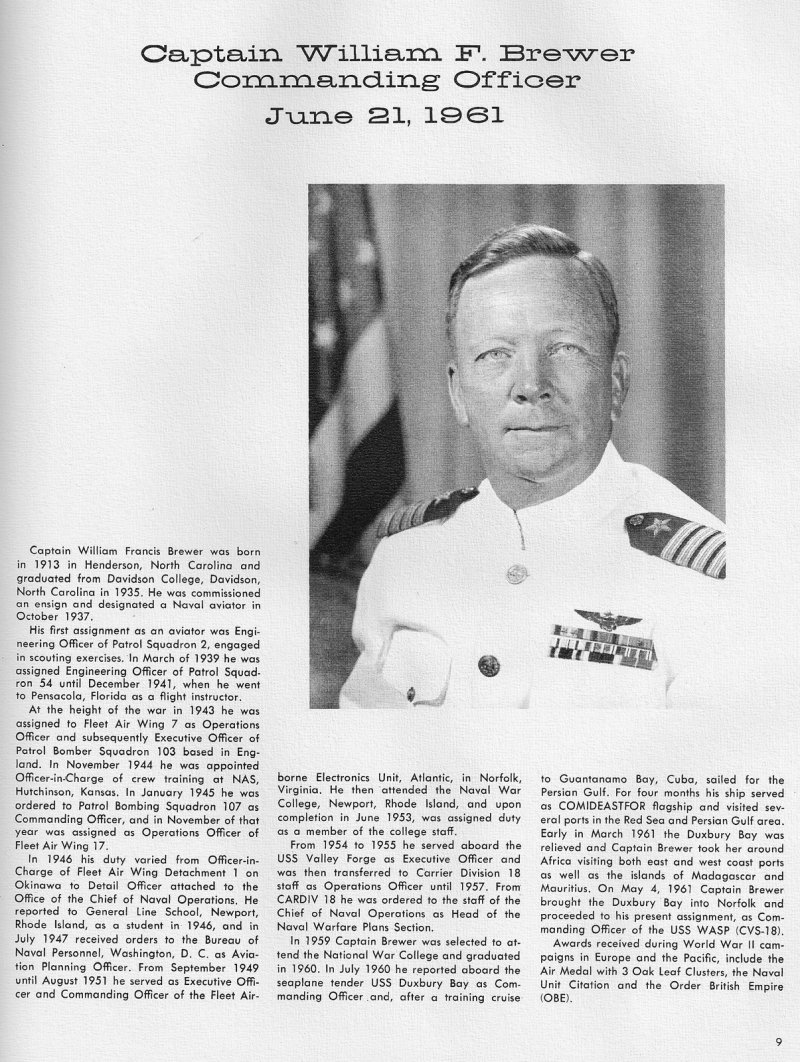 Captain William F. Brewer
Commanding Officer
June 21, 1961

Captain William Francis Brewer was born in 1913 in Henderson, North Carolina and graduated from Davidson College, Davidson, North Carolina in 1935. He was commissioned an ensign and designated a Naval aviator in October 1937.

His first assignment as an aviator was Engineering Officer of Patrol Squadron 2, engaged in scouting exercises. In March of 1939 he was assigned Engineering Officer of Patrol Squadron 54 until December 1941, when he went to Pensacola, Florida as a flight instructor.

At the height of the war in 1943 he was assigned to Fleet Air Wing 7 as Operations Officer and subsequently Executive Officer of Patrol Bomber Squadron 103 based in England. In November 1944 he was appointed Officer-in-Charge of crew training at NAS, Hutchinson, Kansas. In January 1945 he was ordered to Patrol Bombing Squadron 107 as Commanding Officer, and in November of that year was assigned as Operations Officer of Fleet Air Wing 17.

In 1946 his duty varied from Officer-in-Charge of Fleet Air Wing Detachment 1 on Okinawa to Detail Officer attached to the Office of the Chief of Naval Operations. He reported to General Line School, Newport, Rhode Island, as a student in 1946, and in July 1947 received orders to the Bureau of Naval Personnel, Washington, D. C. as Aviation Planning Officer. From September 1949 until August 1951 he served as Executive Officer and Commanding Officer of the Fleet Airborne Electronics Unit, Atlantic, in Norfolk, Virginia. He then attended the Naval War College, Newport, Rhode Island, and upon completion in June 1953, was assigned duty as a member of the college staff.

From 1954 to 1955 he served aboard the USS Valley Forge as Executive Officer and was then transferred to Carrier Division 18 staff as Operations Officer until 1957. From CARDIV 18 he was ordered to the staff of the Chief of Naval Operations as Head of the Naval Warfare Plans Section.

In 1959 Captain Brewer was selected to attend the National War College and graduated in 1960. In July 1960 he reported aboard the seaplane tender USS Duxbury Bay as Commanding Officer and, after a training cruise to Guantanamo Bay, Cuba, sailed for the Persian Gulf. For four months his ship served as COMIDEASTFOR flagship and visited several ports in the Red Sea and Persian Gulf area. Early in March 1961 the Duxbury Bay was relieved and Captain Brewer took her around Africa visiting both east and west coast ports as well as the islands of Madagascar and Mauritius. On May 4, 1961 Captain Brewer brought the Duxbury Bay into Norfolk and proceeded to his present assignment, as Commanding Officer of the USS WASP (CVS-18).

Awards received during World War II campaigns in Europe and the Pacific, include the Air Medal with 3 Oak Leaf Clusters, the Naval Unit Citation and the Order British Empire (OBE).

9